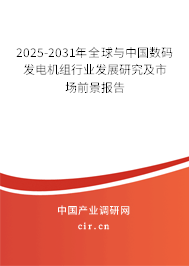 2025-2031年全球与中国数码发电机组行业发展研究及市场前景报告

中国产业调研网

cir.cn